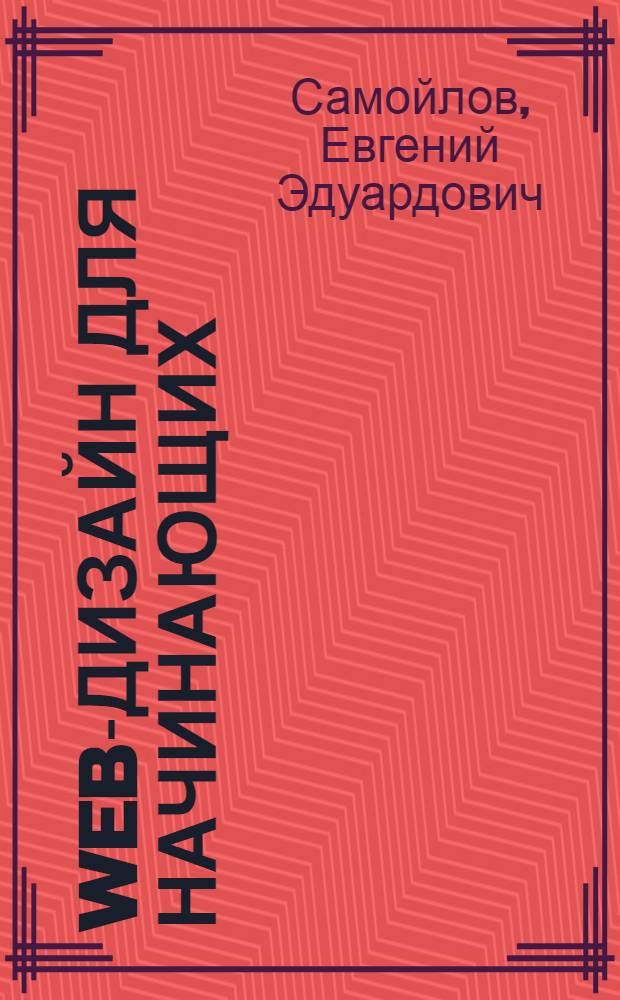 Самойлов, Евгений Эдуардович

WEB-ДИЗАЙН ДЛЯ НАЧИНАЮЩИХ